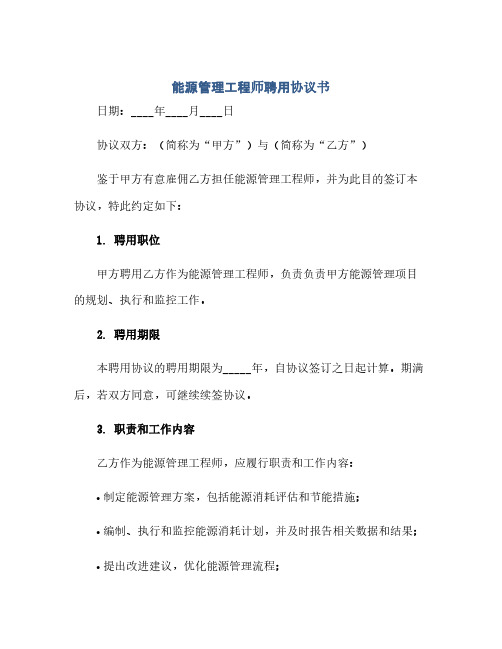 能源管理工程师聘用协议书

日期：____年____月____日

协议双方：（简称为“甲方”）与（简称为“乙方”）

鉴于甲方有意雇佣乙方担任能源管理工程师，并为此目的签订本协议，特此约定如下：

1. 聘用职位

甲方聘用乙方作为能源管理工程师，负责负责甲方能源管理项目的规划、执行和监控工作。

2. 聘用期限

本聘用协议的聘用期限为_____年，自协议签订之日起计算。期满后，若双方同意，可继续续签协议。

3. 职责和工作内容

乙方作为能源管理工程师，应履行职责和工作内容：

• 制定能源管理方案，包括能源消耗评估和节能措施；

• 编制、执行和监控能源消耗计划，并及时报告相关数据和结果；

• 提出改进建议，优化能源管理流程；